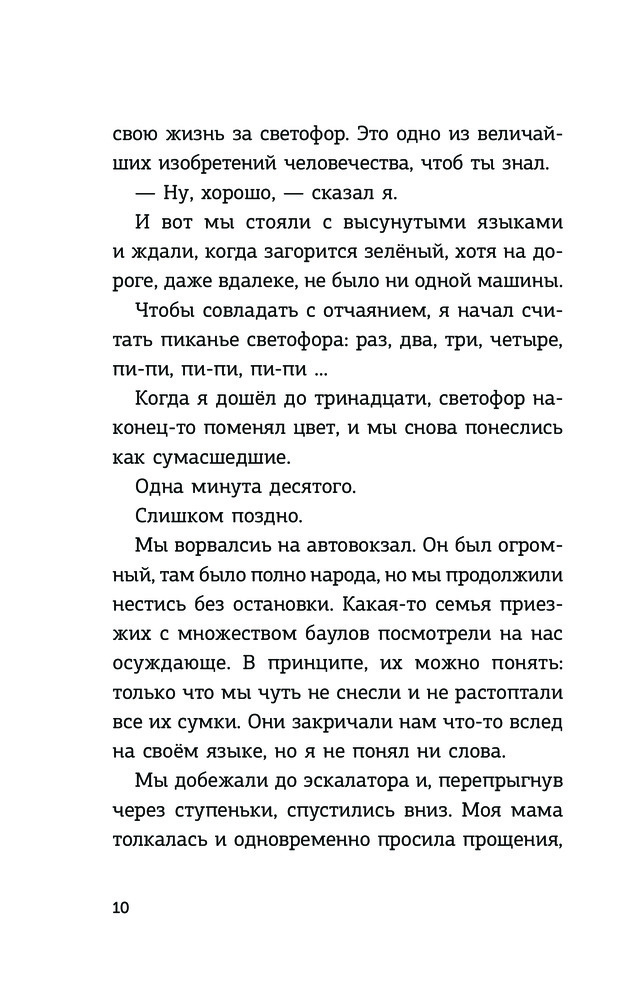 свою жизнь за светофор. Это одно из величайших изобретений человечества, чтоб ты знал.

— Ну, хорошо, — сказал я.

И вот мы стояли с высунутыми языками и ждали, когда загорится зелёный, хотя на дороге, даже вдалеке, не было ни одной машины.

Чтобы совладать с отчаянием, я начал считать пиканье светофора: раз, два, три, четыре, пи-пи, пи-пи, пи-пи ...

Когда я дошёл до тринадцати, светофор наконец-то поменял цвет, и мы снова понеслись как сумасшедшие.

Одна минута десятого.

Слишком поздно.

Мы ворвалсиь на автовокзал. Он был огромный, там было полно народа, но мы продолжили нестись без остановки. Какая-то семья приезжих с множеством баулов посмотрели на нас осуждающе. В принципе, их можно понять: только что мы чуть не снесли и не растоптали все их сумки. Они закричали нам что-то вслед на своём языке, но я не понял ни слова.

Мы добежали до эскалатора и, перепрыгнув через ступеньки, спустились вниз. Моя мама толкалась и одновременно просила прощения,

10